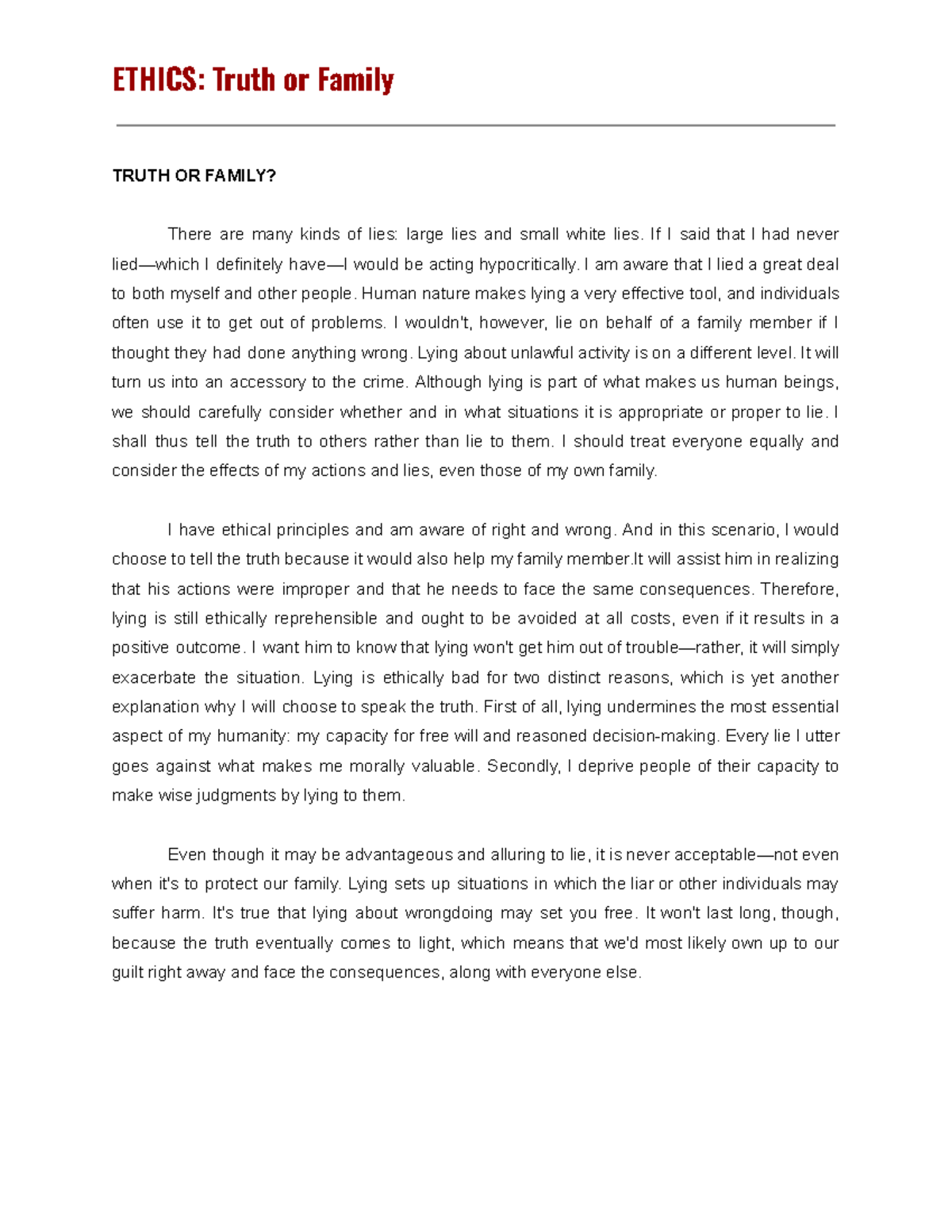 ETHICS: Truth or Family

TRUTH OR FAMILY?

There are many kinds of lies: large lies and small white lies. If I said that I had never lied—which I definitely have—I would be acting hypocritically. I am aware that I lied a great deal to both myself and other people. Human nature makes lying a very effective tool, and individuals often use it to get out of problems. I wouldn't, however, lie on behalf of a family member if I thought they had done anything wrong. Lying about unlawful activity is on a different level. It will turn us into an accessory to the crime. Although lying is part of what makes us human beings, we should carefully consider whether and in what situations it is appropriate or proper to lie. I shall thus tell the truth to others rather than lie to them. I should treat everyone equally and consider the effects of my actions and lies, even those of my own family.

I have ethical principles and am aware of right and wrong. And in this scenario, I would choose to tell the truth because it would also help my family member.It will assist him in realizing that his actions were improper and that he needs to face the same consequences. Therefore, lying is still ethically reprehensible and ought to be avoided at all costs, even if it results in a positive outcome. I want him to know that lying won't get him out of trouble—rather, it will simply exacerbate the situation. Lying is ethically bad for two distinct reasons, which is yet another explanation why I will choose to speak the truth. First of all, lying undermines the most essential aspect of my humanity: my capacity for free will and reasoned decision-making. Every lie I utter goes against what makes me morally valuable. Secondly, I deprive people of their capacity to make wise judgments by lying to them.

Even though it may be advantageous and alluring to lie, it is never acceptable—not even when it's to protect our family. Lying sets up situations in which the liar or other individuals may suffer harm. It's true that lying about wrongdoing may set you free. It won't last long, though, because the truth eventually comes to light, which means that we'd most likely own up to our guilt right away and face the consequences, along with everyone else.